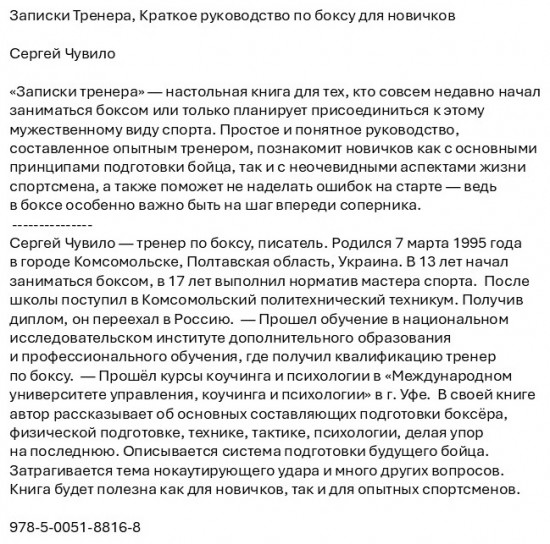 Записки Тренера, Краткое руководство по боксу для новичков

Сергей Чувило

«Записки тренера» — настольная книга для тех, кто совсем недавно начал заниматься боксом или только планирует присоединиться к этому мужественному виду спорта. Простое и понятное руководство, составленное опытным тренером, познакомит новичков как с основными принципами подготовки бойца, так и с неочевидными аспектами жизни спортсмена, а также поможет не наделать ошибок на старте — ведь в боксе особенно важно быть на шаг впереди соперника.
---------------
Сергей Чувило — тренер по боксу, писатель. Родился 7 марта 1995 года в городе Комсомольске, Полтавская область, Украина. В 13 лет начал заниматься боксом, в 17 лет выполнил норматив мастера спорта. После школы поступил в Комсомольский политехнический техникум. Получив диплом, он переехал в Россию. — Прошел обучение в национальном исследовательском институте дополнительного образования и профессионального обучения, где получил квалификацию тренер по боксу. — Прошёл курсы коучинга и психологии в «Международном университете управления, коучинга и психологии» в г. Уфе. В своей книге автор рассказывает об основных составляющих подготовки боксёра, физической подготовке, технике, тактике, психологии, делая упор на последнюю. Описывается система подготовки будущего бойца. Затрагивается тема нокаутирующего удара и много других вопросов. Книга будет полезна как для новичков, так и для опытных спортсменов.

978-5-0051-8816-8